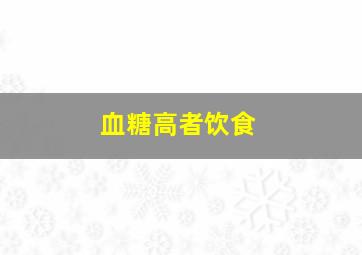 血糖高者饮食